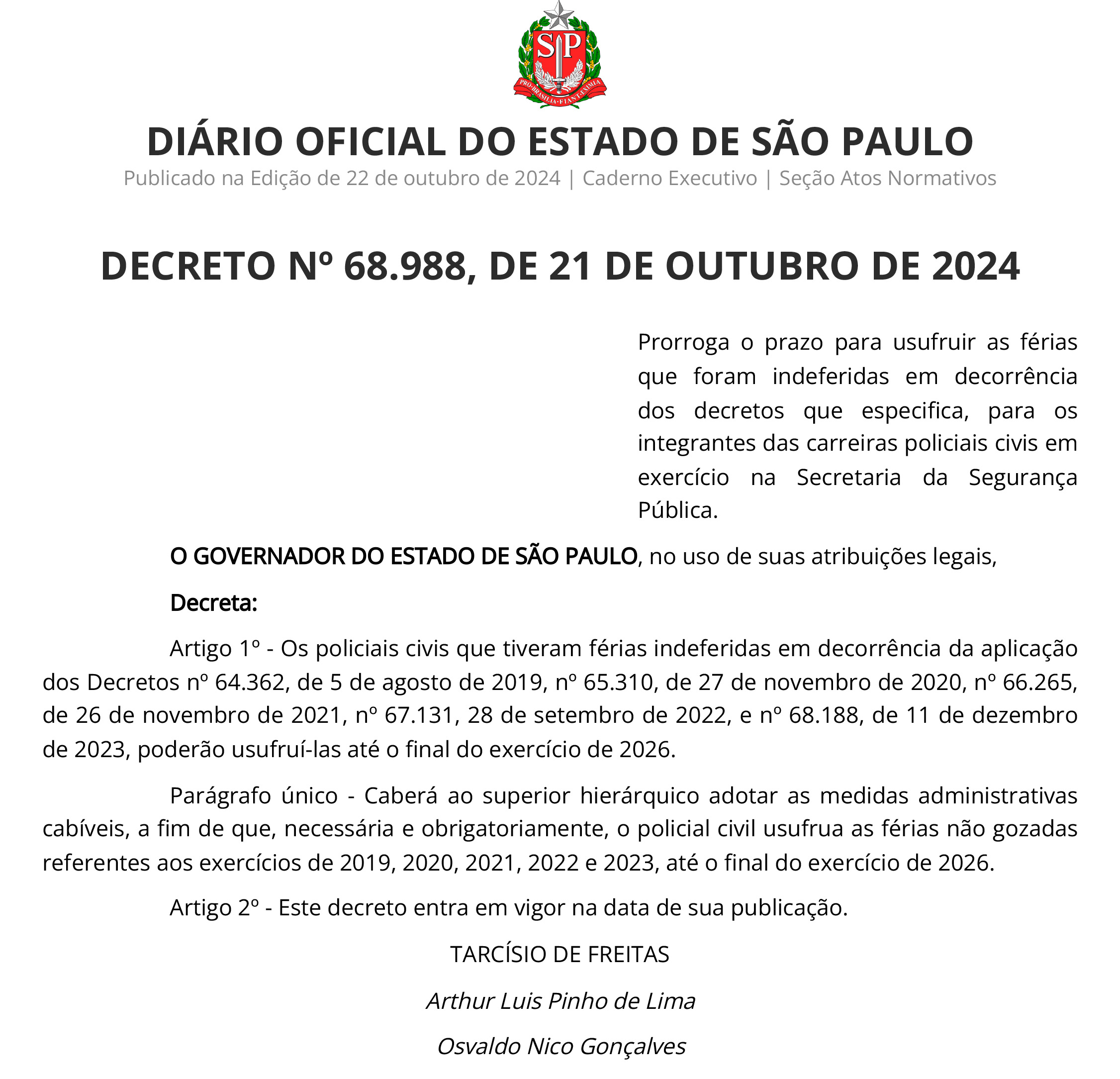 SP

PRO BRASILIA FIANT EXIMIA

DIÁRIO OFICIAL DO ESTADO DE SÃO PAULO
Publicado na Edição de 22 de outubro de 2024 | Caderno Executivo | Seção Atos Normativos

DECRETO Nº 68.988, DE 21 DE OUTUBRO DE 2024

Prorroga o prazo para usufruir as férias que foram indeferidas em decorrência dos decretos que especifica, para os integrantes das carreiras policiais civis em exercício na Secretaria da Segurança Pública.

O GOVERNADOR DO ESTADO DE SÃO PAULO, no uso de suas atribuições legais,

Decreta:

Artigo 1º - Os policiais civis que tiveram férias indeferidas em decorrência da aplicação dos Decretos nº 64.362, de 5 de agosto de 2019, nº 65.310, de 27 de novembro de 2020, nº 66.265, de 26 de novembro de 2021, nº 67.131, 28 de setembro de 2022, e nº 68.188, de 11 de dezembro de 2023, poderão usufruí-las até o final do exercício de 2026.

Parágrafo único - Caberá ao superior hierárquico adotar as medidas administrativas cabíveis, a fim de que, necessária e obrigatoriamente, o policial civil usufrua as férias não gozadas referentes aos exercícios de 2019, 2020, 2021, 2022 e 2023, até o final do exercício de 2026.

Artigo 2º - Este decreto entra em vigor na data de sua publicação.

TARCÍSIO DE FREITAS

Arthur Luis Pinho de Lima

Osvaldo Nico Gonçalves